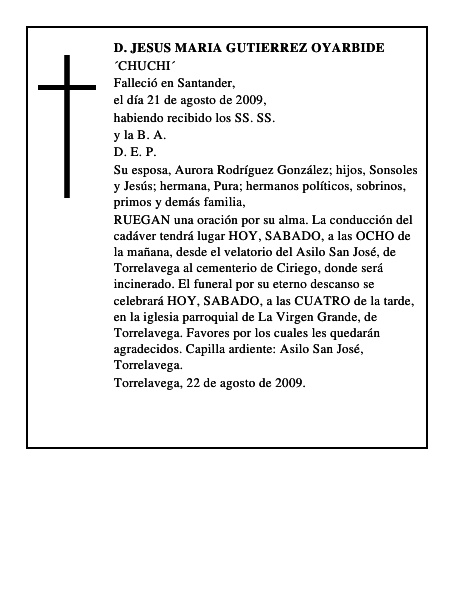 D. JESUS MARIA GUTIERREZ OYARBIDE
´CHUCHI´
Falleció en Santander,
el día 21 de agosto de 2009,
habiendo recibido los SS. SS.
y la B. A.
D. E. P.
Su esposa, Aurora Rodríguez González; hijos, Sonsoles y Jesús; hermana, Pura; hermanos políticos, sobrinos, primos y demás familia,
RUEGAN una oración por su alma. La conducción del cadáver tendrá lugar HOY, SABADO, a las OCHO de la mañana, desde el velatorio del Asilo San José, de Torrelavega al cementerio de Ciriego, donde será incinerado. El funeral por su eterno descanso se celebrará HOY, SABADO, a las CUATRO de la tarde, en la iglesia parroquial de La Virgen Grande, de Torrelavega. Favores por los cuales les quedarán agradecidos. Capilla ardiente: Asilo San José, Torrelavega.
Torrelavega, 22 de agosto de 2009.